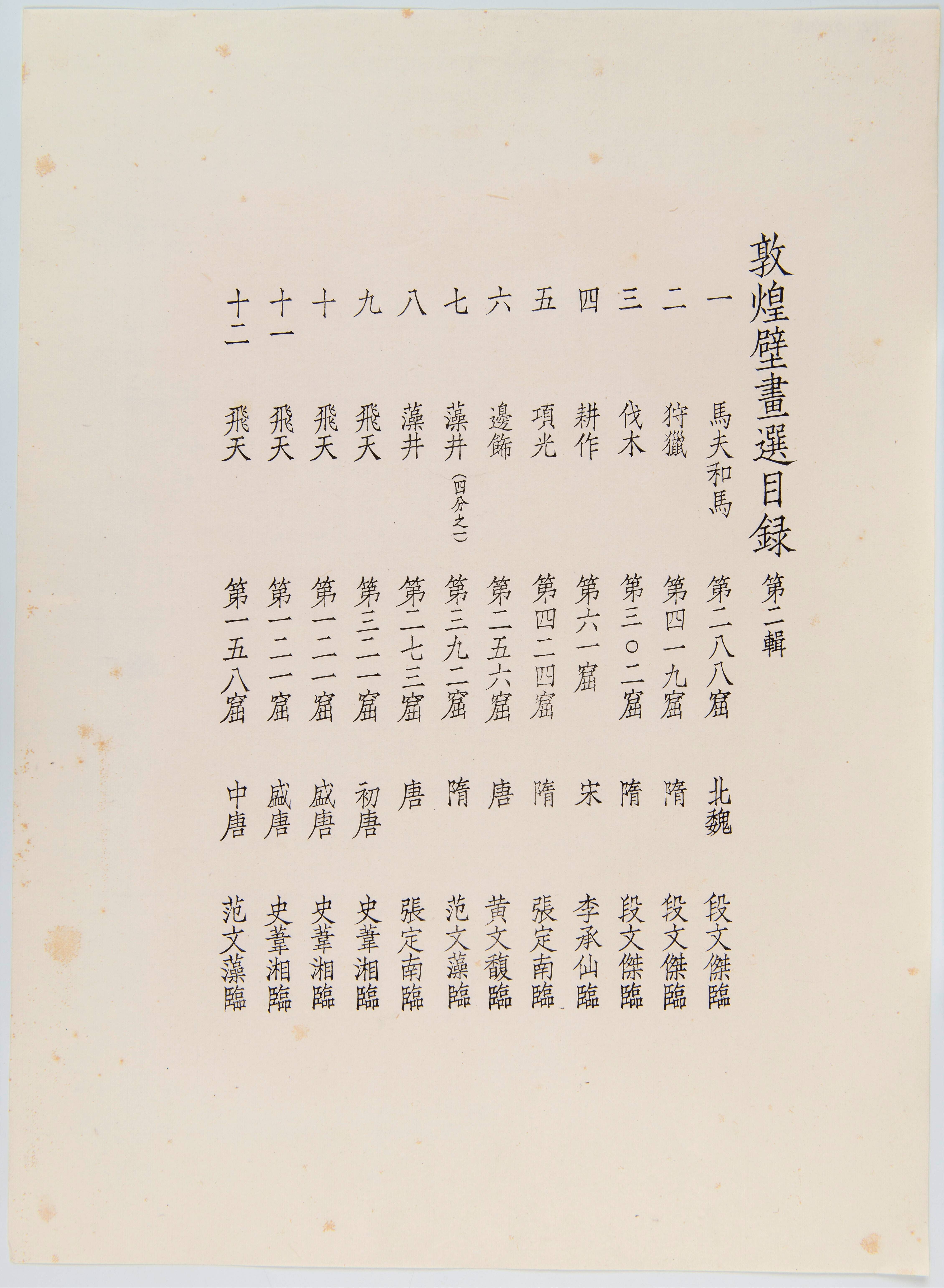 敦煌壁畫選目録 第二輯

一 馬夫和馬 第二八八窟 北魏 段文傑臨

二 狩獵 第四一九窟 隋 段文傑臨

三 伐木 第三〇二窟 隋 段文傑臨

四 耕作 第六一窟 宋 李承仙臨

五 項光 第四二四窟 隋 張定南臨

六 邊飾 第二五六窟 唐 黃文馥臨

七 藻井（四分之一） 第三九二窟 隋 范文藻臨

八 藻井 第二七三窟 唐 張定南臨

九 飛天 第三二一窟 初唐 史葦湘臨

十 飛天 第一二一窟 盛唐 史葦湘臨

十一 飛天 第一二一窟 盛唐 史葦湘臨

十二 飛天 第一五八窟 中唐 范文藻臨